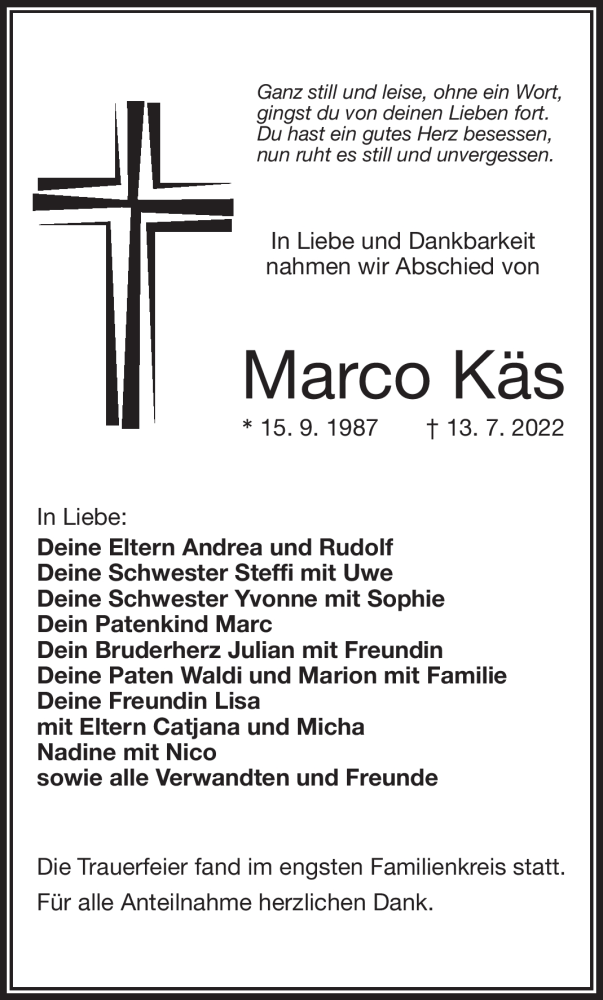 Ganz still und leise, ohne ein Wort,
gingst du von deinen Lieben fort.
Du hast ein gutes Herz besessen,
nun ruht es still und unvergessen.

In Liebe und Dankbarkeit
nahmen wir Abschied von

Marco Käs

* 15. 9. 1987 † 13. 7. 2022

In Liebe:
Deine Eltern Andrea und Rudolf
Deine Schwester Steffi mit Uwe
Deine Schwester Yvonne mit Sophie
Dein Patenkind Marc
Dein Bruderherz Julian mit Freundin
Deine Paten Waldi und Marion mit Familie
Deine Freundin Lisa
mit Eltern Catjana und Micha
Nadine mit Nico
sowie alle Verwandten und Freunde

Die Trauerfeier fand im engsten Familienkreis statt.

Für alle Anteilnahme herzlichen Dank.